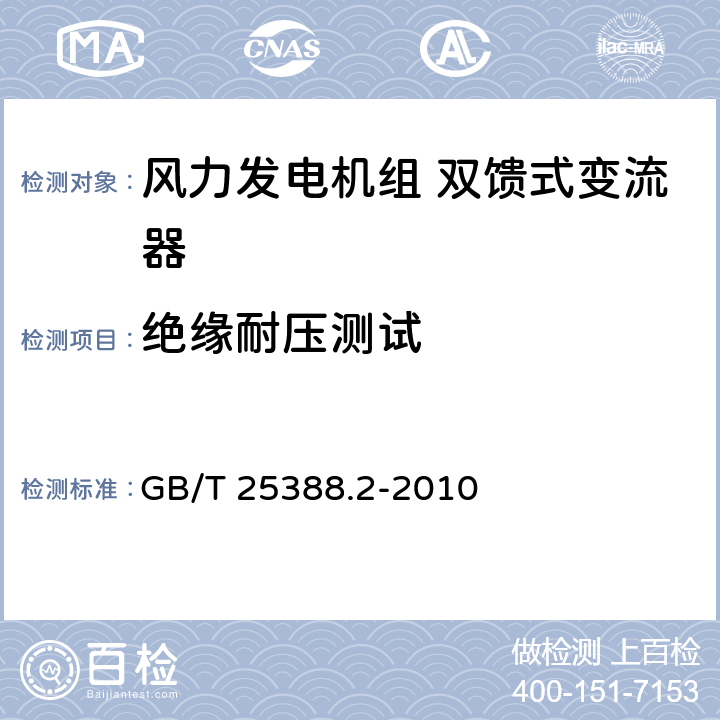 MA CNAS AL ilac-MRA

检测对象： 风力发电机组 双馈式变流器

检测项目： 绝缘耐压测试

检测标准： GB/T 25388.2-2010

百检 Baijiantest.com

做检测 上百检
400-151-7153